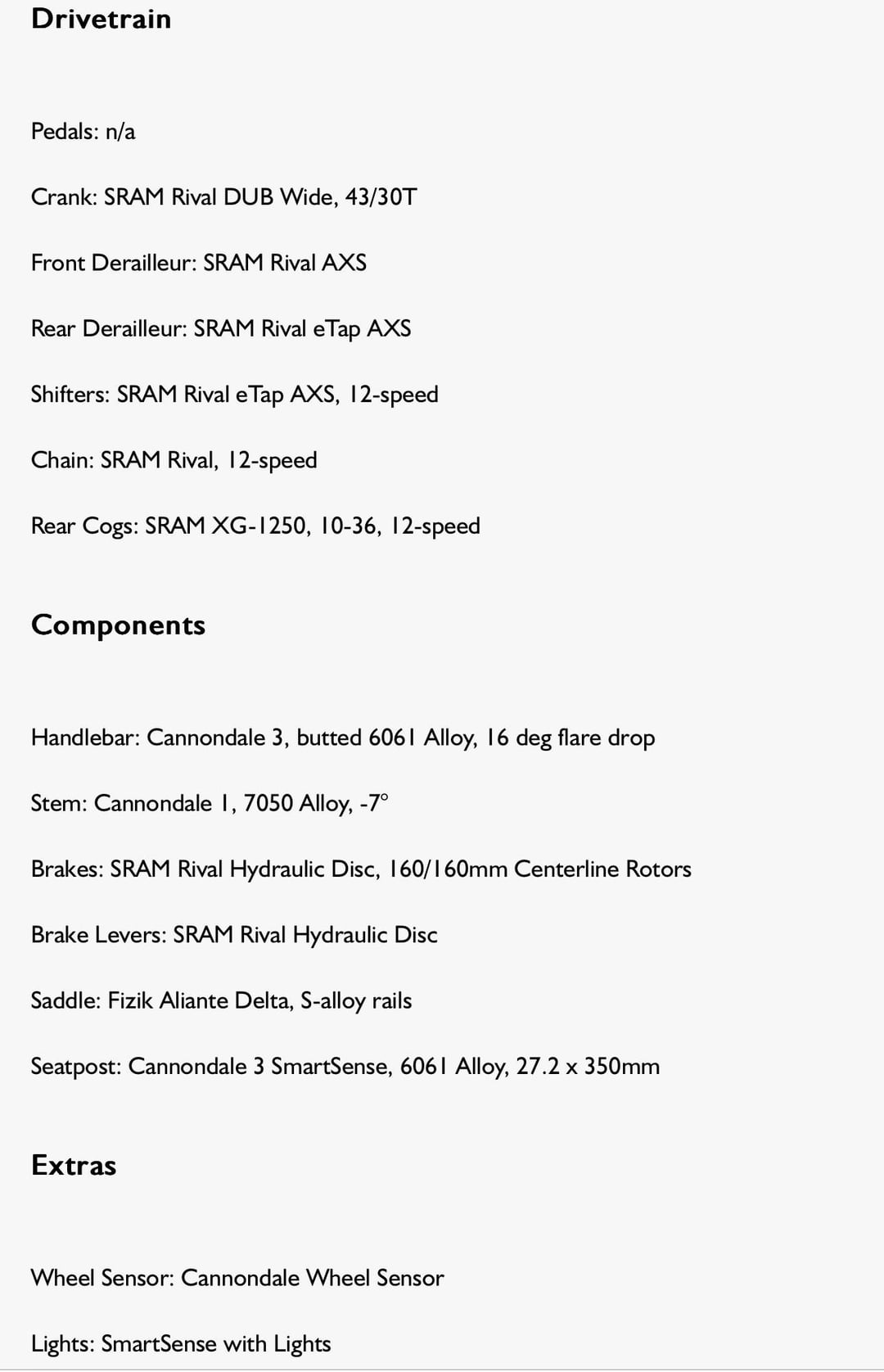 Drivetrain

Pedals: n/a

Crank: SRAM Rival DUB Wide, 43/30T

Front Derailleur: SRAM Rival AXS

Rear Derailleur: SRAM Rival eTap AXS

Shifters: SRAM Rival eTap AXS, 12-speed

Chain: SRAM Rival, 12-speed

Rear Cogs: SRAM XG-1250, 10-36, 12-speed

Components

Handlebar: Cannondale 3, butted 6061 Alloy, 16 deg flare drop

Stem: Cannondale 1, 7050 Alloy, -7°

Brakes: SRAM Rival Hydraulic Disc, 160/160mm Centerline Rotors

Brake Levers: SRAM Rival Hydraulic Disc

Saddle: Fizik Aliante Delta, S-alloy rails

Seatpost: Cannondale 3 SmartSense, 6061 Alloy, 27.2 x 350mm

Extras

Wheel Sensor: Cannondale Wheel Sensor

Lights: SmartSense with Lights